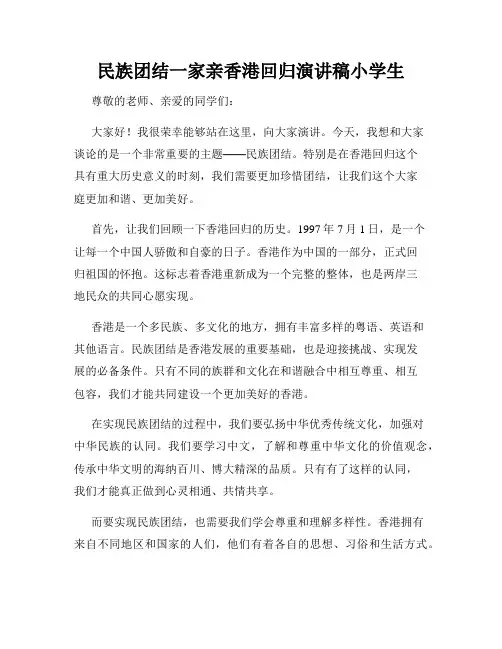 民族团结一家亲香港回归演讲稿小学生

尊敬的老师、亲爱的同学们：

大家好！我很荣幸能够站在这里，向大家演讲。今天，我想和大家谈论的是一个非常重要的主题——民族团结。特别是在香港回归这个具有重大历史意义的时刻，我们需要更加珍惜团结，让我们这个大家庭更加和谐、更加美好。

首先，让我们回顾一下香港回归的历史。1997 年 7 月 1 日，是一个让每一个中国人骄傲和自豪的日子。香港作为中国的一部分，正式回归祖国的怀抱。这标志着香港重新成为一个完整的整体，也是两岸三地民众的共同心愿实现。

香港是一个多民族、多文化的地方，拥有丰富多样的粤语、英语和其他语言。民族团结是香港发展的重要基础，也是迎接挑战、实现发展的必备条件。只有不同的族群和文化在和谐融合中相互尊重、相互包容，我们才能共同建设一个更加美好的香港。

在实现民族团结的过程中，我们要弘扬中华优秀传统文化，加强对中华民族的认同。我们要学习中文，了解和尊重中华文化的价值观念，传承中华文明的海纳百川、博大精深的品质。只有有了这样的认同，我们才能真正做到心灵相通、共情共享。

而要实现民族团结，也需要我们学会尊重和理解多样性。香港拥有来自不同地区和国家的人们，他们有着各自的思想、习俗和生活方式。